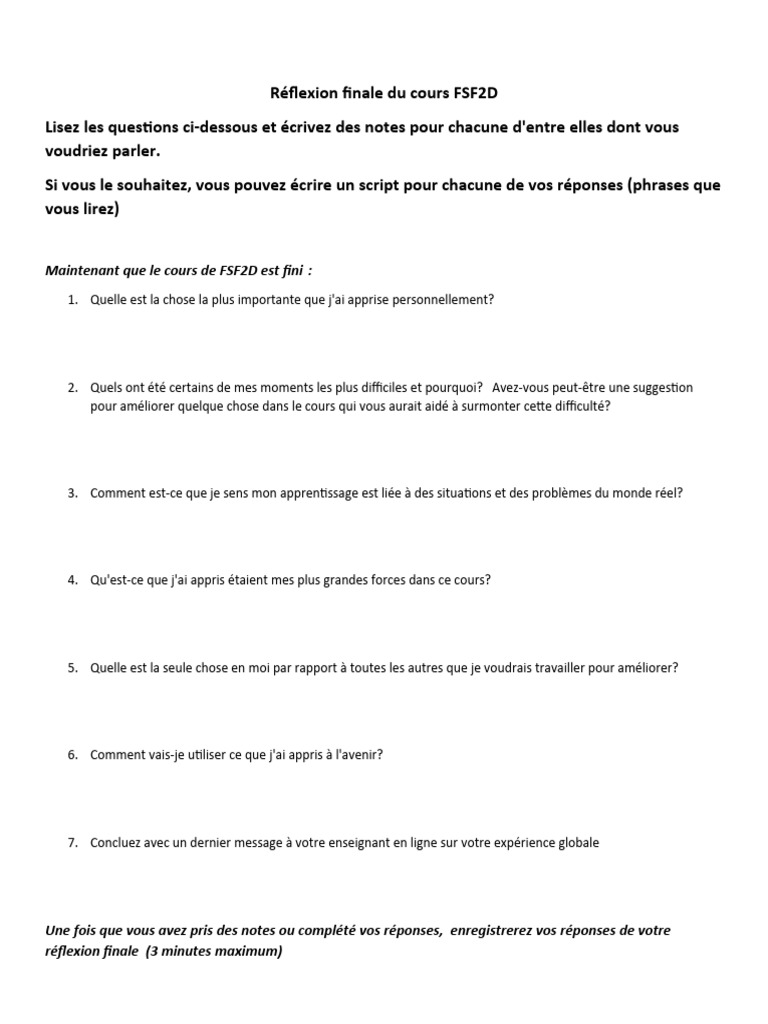 Réflexion finale du cours FSF2D

Lisez les questions ci-dessous et écrivez des notes pour chacune d'entre elles dont vous voudriez parler.

Si vous le souhaitez, vous pouvez écrire un script pour chacune de vos réponses (phrases que vous lirez)

Maintenant que le cours de FSF2D est fini :

1. Quelle est la chose la plus importante que j'ai apprise personnellement?

2. Quels ont été certains de mes moments les plus difficiles et pourquoi? Avez-vous peut-être une suggestion pour améliorer quelque chose dans le cours qui vous aurait aidé à surmonter cette difficulté?

3. Comment est-ce que je sens mon apprentissage est liée à des situations et des problèmes du monde réel?

4. Qu'est-ce que j'ai appris étaient mes plus grandes forces dans ce cours?

5. Quelle est la seule chose en moi par rapport à toutes les autres que je voudrais travailler pour améliorer?

6. Comment vais-je utiliser ce que j'ai appris à l'avenir?

7. Concluez avec un dernier message à votre enseignant en ligne sur votre expérience globale

Une fois que vous avez pris des notes ou complété vos réponses, enregistrerez vos réponses de votre réflexion finale (3 minutes maximum)